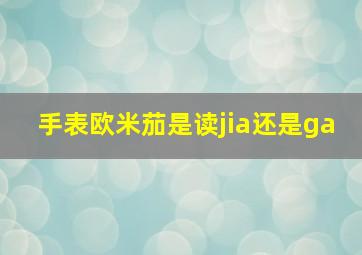 手表欧米茄是读jia还是ga